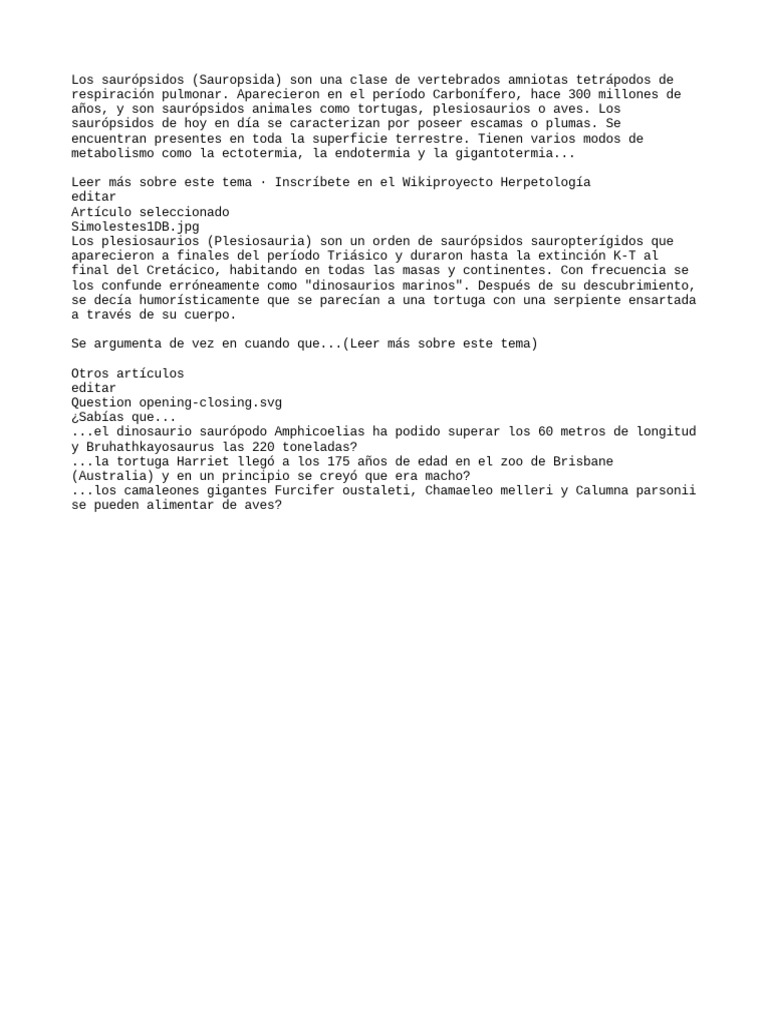 Los saurópsidos (Sauropsida) son una clase de vertebrados amniotas tetrápodos de respiración pulmonar. Aparecieron en el período Carbonífero, hace 300 millones de años, y son saurópsidos animales como tortugas, plesiosaurios o aves. Los saurópsidos de hoy en día se caracterizan por poseer escamas o plumas. Se encuentran presentes en toda la superficie terrestre. Tienen varios modos de metabolismo como la ectotermia, la endotermia y la gigantotermia...

Leer más sobre este tema · Inscríbete en el Wikiproyecto Herpetología
editar
Artículo seleccionado
Simolestes1DB.jpg
Los plesiosaurios (Plesiosauria) son un orden de saurópsidos sauropterígidos que aparecieron a finales del período Triásico y duraron hasta la extinción K-T al final del Cretácico, habitando en todas las masas y continentes. Con frecuencia se los confunde erróneamente como "dinosaurios marinos". Después de su descubrimiento, se decía humorísticamente que se parecían a una tortuga con una serpiente ensartada a través de su cuerpo.

Se argumenta de vez en cuando que...(Leer más sobre este tema)

Otros artículos
editar
Question opening-closing.svg
¿Sabías que...
...el dinosaurio saurópodo Amphicoelias ha podido superar los 60 metros de longitud y Bruhathkayosaurus las 220 toneladas?
...la tortuga Harriet llegó a los 175 años de edad en el zoo de Brisbane (Australia) y en un principio se creyó que era macho?
...los camaleones gigantes Furcifer oustaleti, Chamaeleo melleri y Calumna parsonii se pueden alimentar de aves?